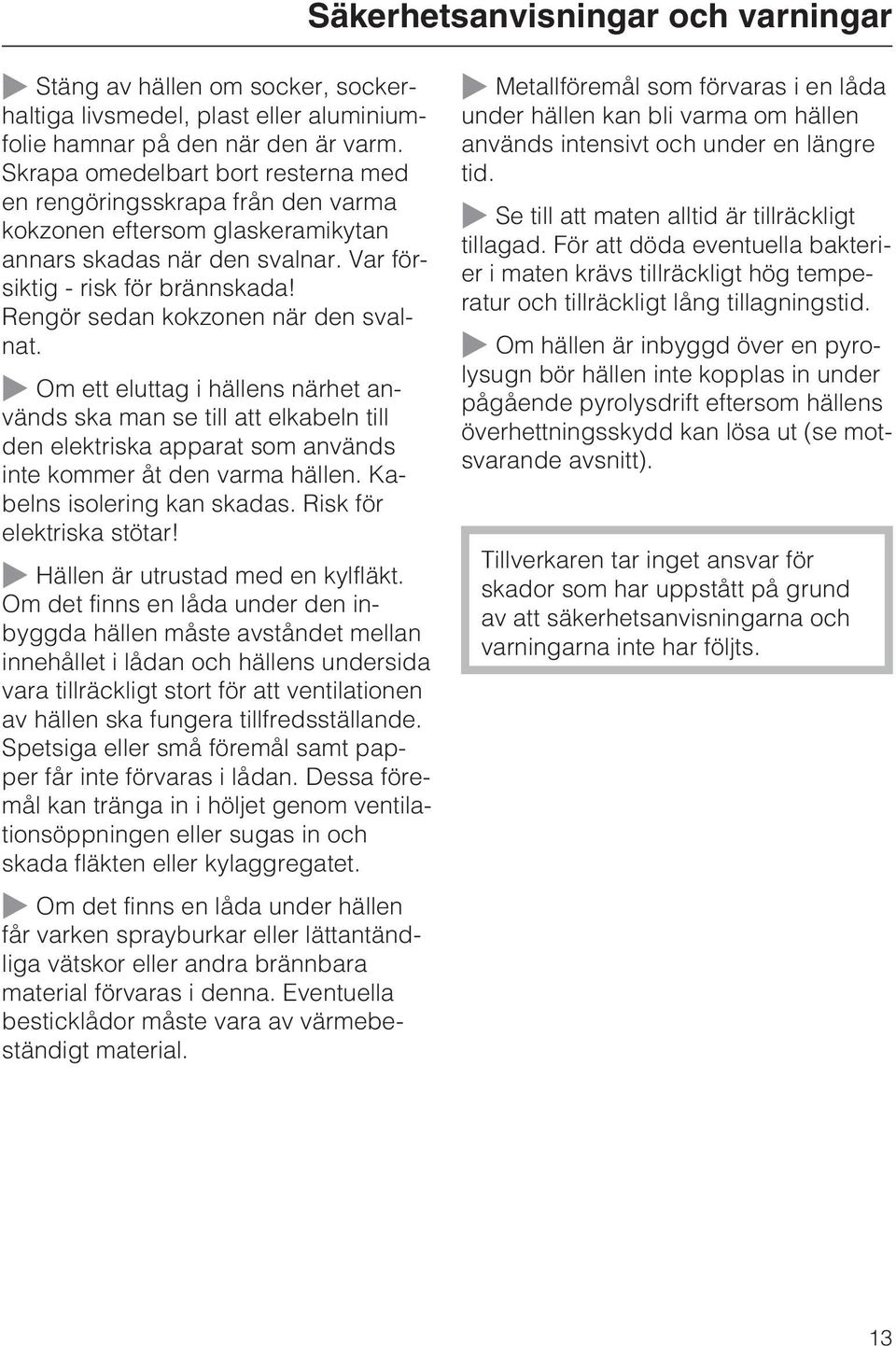 Säkerhetsanvisningar och varningar

Stäng av hällen om socker, sockerhaltiga livsmedel, plast eller aluminiumfolie hamnar på den när den är varm. Skrapa omedelbart bort resterna med en rengöringsskrapa från den varma kokzonen eftersom glaskeramikytan annars skadas när den svalnar. Var försiktig - risk för brännskada! Rengör sedan kokzonen när den svalnat.

Om ett eluttag i hällens närhet används ska man se till att elkabeln till den elektriska apparat som används inte kommer åt den varma hällen. Kabelns isolering kan skadas. Risk för elektriska stötar!

Hällen är utrustad med en kylfläkt. Om det finns en låda under den inbyggda hällen måste avståndet mellan innehållet i lådan och hällens undersida vara tillräckligt stort för att ventilationen av hällen ska fungera tillfredsställande. Spetsiga eller små föremål samt papper får inte förvaras i lådan. Dessa föremål kan tränga in i höljet genom ventilationsöppningen eller sugas in och skada fläkten eller kylaggregatet.

Om det finns en låda under hällen får varken sprayburkar eller lättantändliga vätskor eller andra brännbara material förvaras i denna. Eventuella besticklådor måste vara av värmebeständigt material.

Metallföremål som förvaras i en låda under hällen kan bli varma om hällen används intensivt och under en längre tid.

Se till att maten alltid är tillräckligt tillagad. För att döda eventuella bakterier i maten krävs tillräckligt hög temperatur och tillräckligt lång tillagningstid.

Om hällen är inbyggd över en pyrolysugn bör hällen inte kopplas in under pågående pyrolysdrift eftersom hällens överhettningsskydd kan lösa ut (se motsvarande avsnitt).

Tillverkaren tar inget ansvar för skador som har uppstått på grund av att säkerhetsanvisningarna och varningarna inte har följts.

13